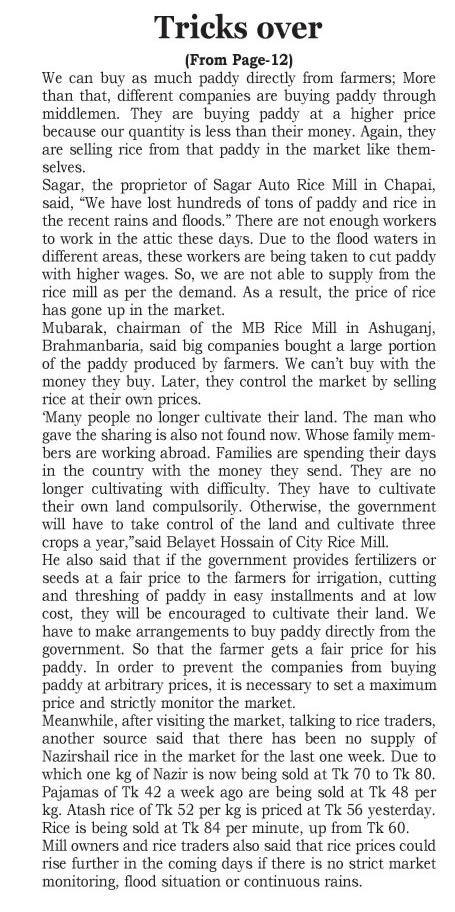 Tricks over

(From Page-12)

We can buy as much paddy directly from farmers; More than that, different companies are buying paddy through middlemen. They are buying paddy at a higher price because our quantity is less than their money. Again, they are selling rice from that paddy in the market like themselves.

Sagar, the proprietor of Sagar Auto Rice Mill in Chapai, said, "We have lost hundreds of tons of paddy and rice in the recent rains and floods." There are not enough workers to work in the attic these days. Due to the flood waters in different areas, these workers are being taken to cut paddy with higher wages. So, we are not able to supply from the rice mill as per the demand. As a result, the price of rice has gone up in the market.

Mubarak, chairman of the MB Rice Mill in Ashuganj, Brahmanbaria, said big companies bought a large portion of the paddy produced by farmers. We can't buy with the money they buy. Later, they control the market by selling rice at their own prices.

'Many people no longer cultivate their land. The man who gave the sharing is also not found now. Whose family members are working abroad. Families are spending their days in the country with the money they send. They are no longer cultivating with difficulty. They have to cultivate their own land compulsorily. Otherwise, the government will have to take control of the land and cultivate three crops a year,"said Belayet Hossain of City Rice Mill.

He also said that if the government provides fertilizers or seeds at a fair price to the farmers for irrigation, cutting and threshing of paddy in easy installments and at low cost, they will be encouraged to cultivate their land. We have to make arrangements to buy paddy directly from the government. So that the farmer gets a fair price for his paddy. In order to prevent the companies from buying paddy at arbitrary prices, it is necessary to set a maximum price and strictly monitor the market.

Meanwhile, after visiting the market, talking to rice traders, another source said that there has been no supply of Nazirshail rice in the market for the last one week. Due to which one kg of Nazir is now being sold at Tk 70 to Tk 80. Pajamas of Tk 42 a week ago are being sold at Tk 48 per kg. Atash rice of Tk 52 per kg is priced at Tk 56 yesterday. Rice is being sold at Tk 84 per minute, up from Tk 60.

Mill owners and rice traders also said that rice prices could rise further in the coming days if there is no strict market monitoring, flood situation or continuous rains.